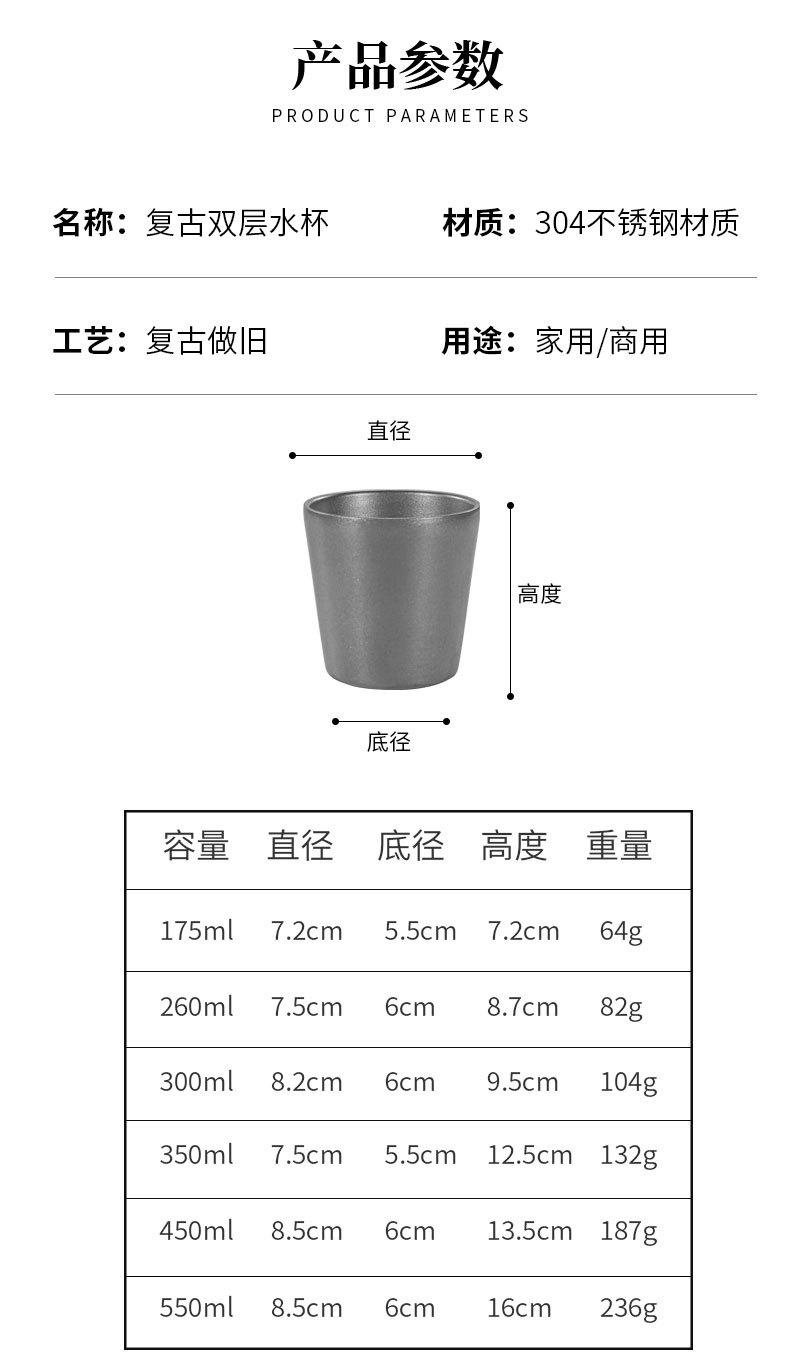 产品参数

PRODUCT PARAMETERS

名称：复古双层水杯 材质：304不锈钢材质

工艺：复古做旧 用途：家用/商用

直径

高度

底径

| 容量 | 直径 | 底径 | 高度 | 重量 |
|---|---|---|---|---|
| 175ml | 7.2cm | 5.5cm | 7.2cm | 64g |
| 260ml | 7.5cm | 6cm | 8.7cm | 82g |
| 300ml | 8.2cm | 6cm | 9.5cm | 104g |
| 350ml | 7.5cm | 5.5cm | 12.5cm | 132g |
| 450ml | 8.5cm | 6cm | 13.5cm | 187g |
| 550ml | 8.5cm | 6cm | 16cm | 236g |